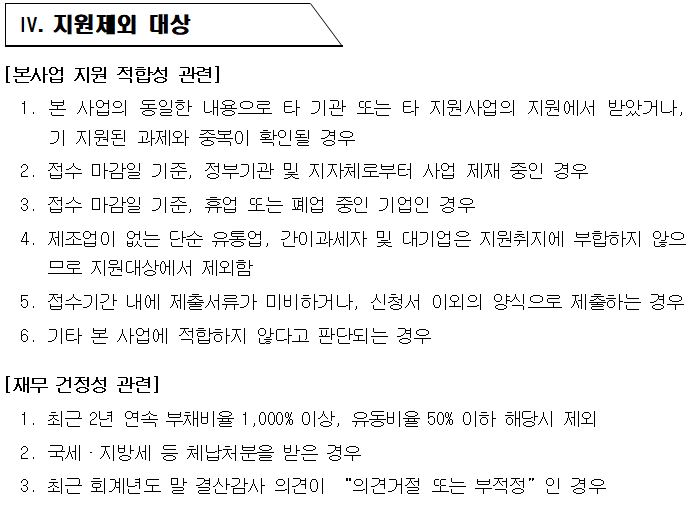 Ⅳ. 지원제외 대상

[본사업 지원 적합성 관련]

1. 본 사업의 동일한 내용으로 타 기관 또는 타 지원사업의 지원에서 받았거나, 기 지원된 과제와 중복이 확인될 경우

2. 접수 마감일 기준, 정부기관 및 지자체로부터 사업 제재 중인 경우

3. 접수 마감일 기준, 휴업 또는 폐업 중인 기업인 경우

4. 제조업이 없는 단순 유통업, 간이과세자 및 대기업은 지원취지에 부합하지 않으므로 지원대상에서 제외함

5. 접수기간 내에 제출서류가 미비하거나, 신청서 이외의 양식으로 제출하는 경우

6. 기타 본 사업에 적합하지 않다고 판단되는 경우

[재무 건정성 관련]

1. 최근 2년 연속 부채비율 1,000% 이상, 유동비율 50% 이하 해당시 제외

2. 국세 · 지방세 등 체납처분을 받은 경우

3. 최근 회계년도 말 결산감사 의견이 "의견거절 또는 부적정" 인 경우